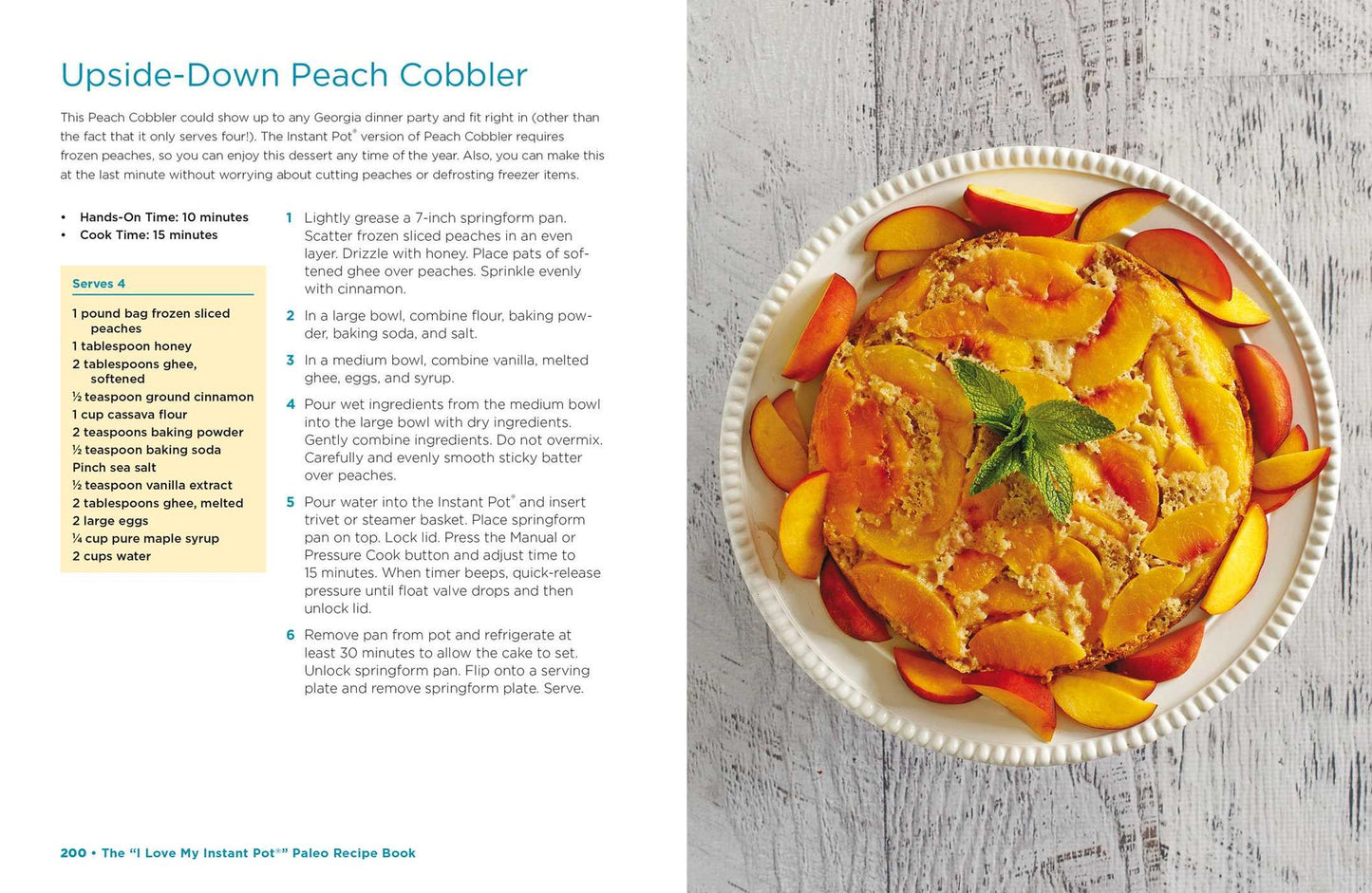 Upside-Down Peach Cobbler

This Peach Cobbler could show up to any Georgia dinner party and fit right in (other than the fact that it only serves four!). The Instant Pot® version of Peach Cobbler requires frozen peaches, so you can enjoy this dessert any time of the year. Also, you can make this at the last minute without worrying about cutting peaches or defrosting freezer items.

• Hands-On Time: 10 minutes
• Cook Time: 15 minutes

Serves 4

1 pound bag frozen sliced peaches
1 tablespoon honey
2 tablespoons ghee, softened
½ teaspoon ground cinnamon
1 cup cassava flour
2 teaspoons baking powder
½ teaspoon baking soda
Pinch sea salt
½ teaspoon vanilla extract
2 tablespoons ghee, melted
2 large eggs
¼ cup pure maple syrup
2 cups water

1 Lightly grease a 7-inch springform pan. Scatter frozen sliced peaches in an even layer. Drizzle with honey. Place pats of softened ghee over peaches. Sprinkle evenly with cinnamon.

2 In a large bowl, combine flour, baking powder, baking soda, and salt.

3 In a medium bowl, combine vanilla, melted ghee, eggs, and syrup.

4 Pour wet ingredients from the medium bowl into the large bowl with dry ingredients. Gently combine ingredients. Do not overmix. Carefully and evenly smooth sticky batter over peaches.

5 Pour water into the Instant Pot® and insert trivet or steamer basket. Place springform pan on top. Lock lid. Press the Manual or Pressure Cook button and adjust time to 15 minutes. When timer beeps, quick-release pressure until float valve drops and then unlock lid.

6 Remove pan from pot and refrigerate at least 30 minutes to allow the cake to set. Unlock springform pan. Flip onto a serving plate and remove springform plate. Serve.

200 • The "I Love My Instant Pot®" Paleo Recipe Book